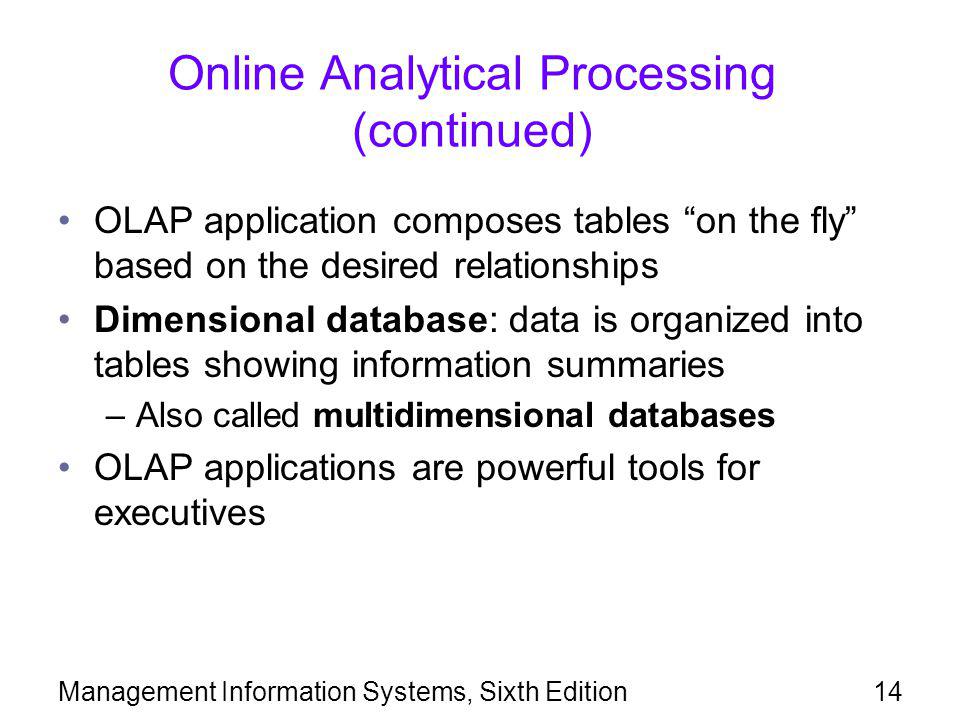 Online Analytical Processing (continued)

• OLAP application composes tables “on the fly” based on the desired relationships

• Dimensional database: data is organized into tables showing information summaries

– Also called multidimensional databases

• OLAP applications are powerful tools for executives

Management Information Systems, Sixth Edition

14